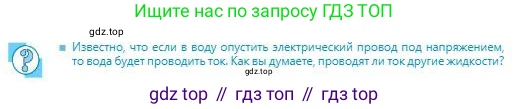 Ищите нас по запросу ГДЗ ТОП

gdz.top

?

Известно, что если в воду опустить электрический провод под напряжением, то вода будет проводить ток. Как вы думаете, проводят ли ток другие жидкости?

gdz.top

gdz top // гдз топ // гдз top